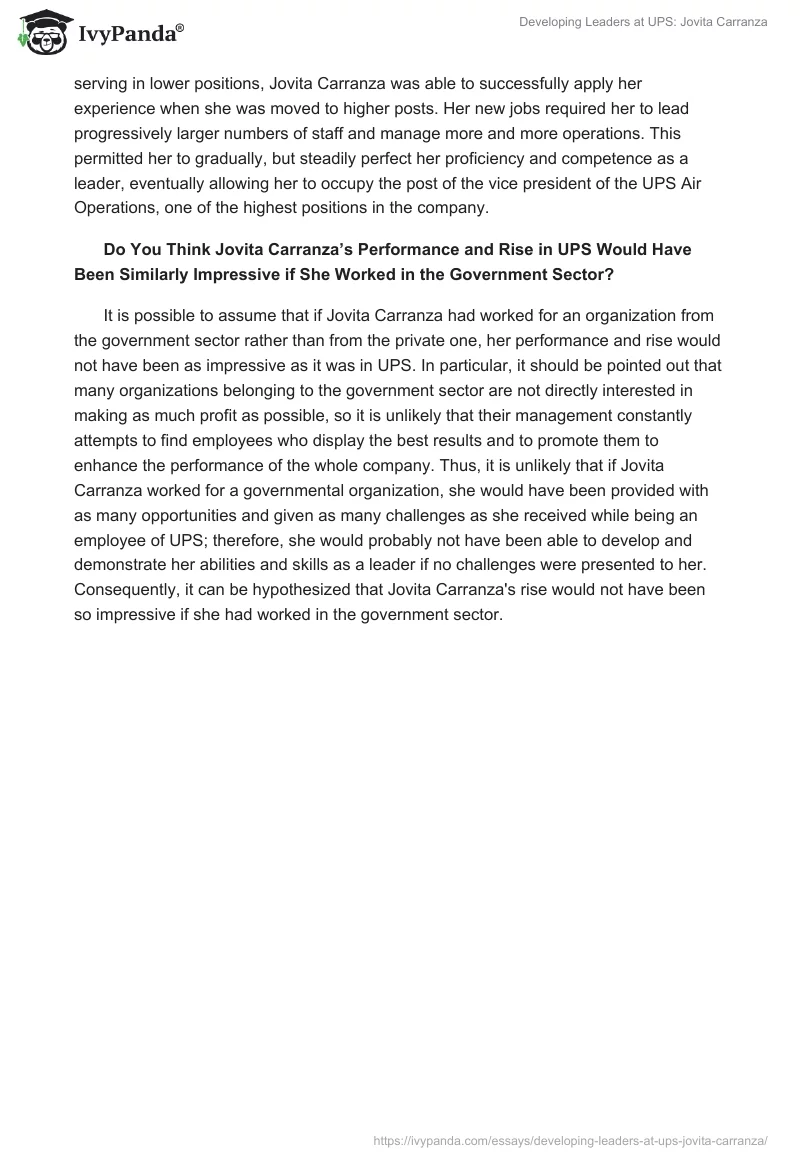 IvyPanda®

Developing Leaders at UPS: Jovita Carranza

serving in lower positions, Jovita Carranza was able to successfully apply her experience when she was moved to higher posts. Her new jobs required her to lead progressively larger numbers of staff and manage more and more operations. This permitted her to gradually, but steadily perfect her proficiency and competence as a leader, eventually allowing her to occupy the post of the vice president of the UPS Air Operations, one of the highest positions in the company.

Do You Think Jovita Carranza's Performance and Rise in UPS Would Have Been Similarly Impressive if She Worked in the Government Sector?

It is possible to assume that if Jovita Carranza had worked for an organization from the government sector rather than from the private one, her performance and rise would not have been as impressive as it was in UPS. In particular, it should be pointed out that many organizations belonging to the government sector are not directly interested in making as much profit as possible, so it is unlikely that their management constantly attempts to find employees who display the best results and to promote them to enhance the performance of the whole company. Thus, it is unlikely that if Jovita Carranza worked for a governmental organization, she would have been provided with as many opportunities and given as many challenges as she received while being an employee of UPS; therefore, she would probably not have been able to develop and demonstrate her abilities and skills as a leader if no challenges were presented to her. Consequently, it can be hypothesized that Jovita Carranza's rise would not have been so impressive if she had worked in the government sector.

https://ivypanda.com/essays/developing-leaders-at-ups-jovita-carranza/